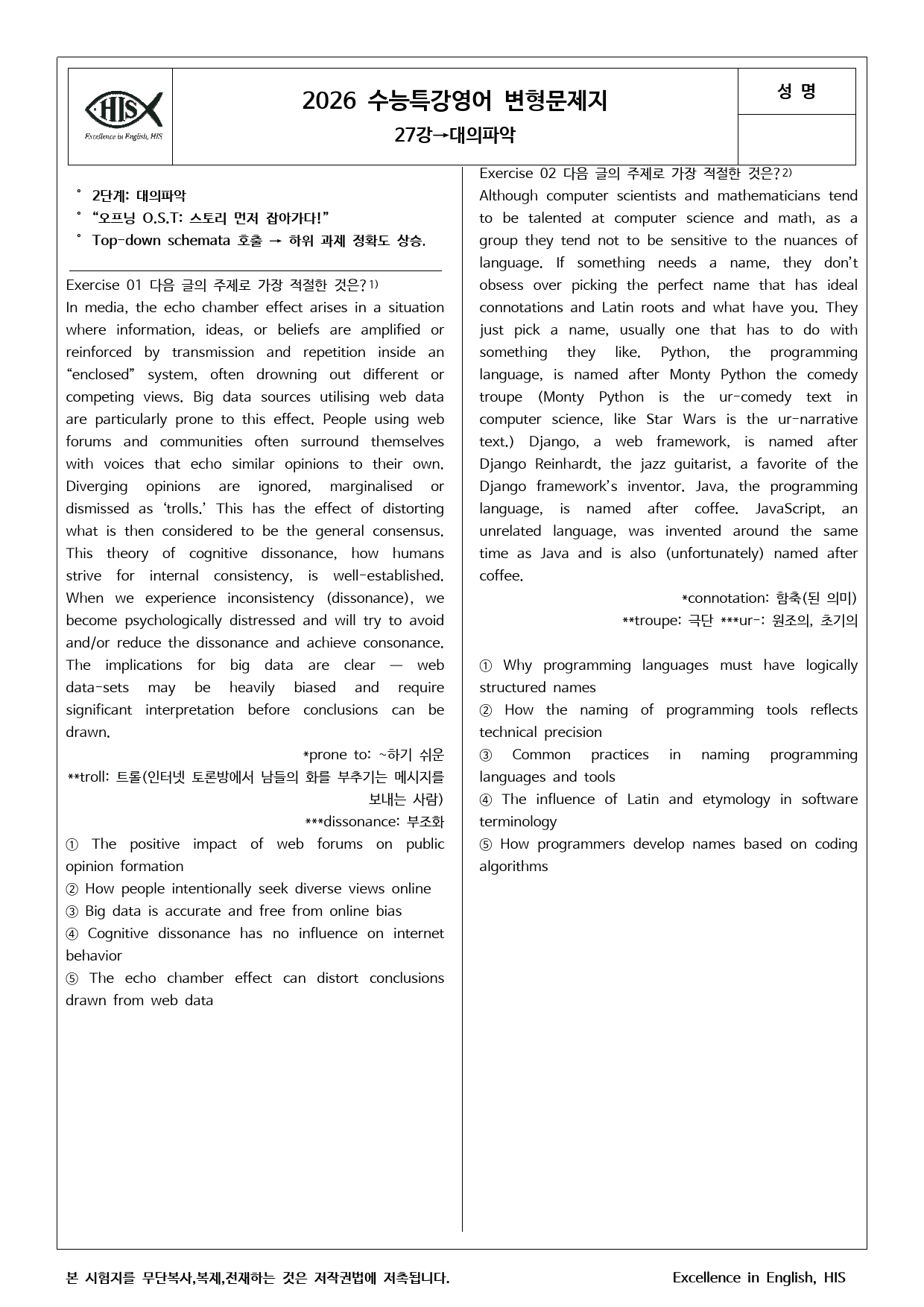 HIS
Excellence in English, HIS

2026 수능특강영어 변형문제지
27강→대의파악

성 명

° 2단계: 대의파악
° "오프닝 O.S.T: 스토리 먼저 잡아가다!"
° Top-down schemata 호출 → 하위 과제 정확도 상승.

Exercise 01 다음 글의 주제로 가장 적절한 것은?$^{1)}$
In media, the echo chamber effect arises in a situation where information, ideas, or beliefs are amplified or reinforced by transmission and repetition inside an "enclosed" system, often drowning out different or competing views. Big data sources utilising web data are particularly prone to this effect. People using web forums and communities often surround themselves with voices that echo similar opinions to their own. Diverging opinions are ignored, marginalised or dismissed as 'trolls.' This has the effect of distorting what is then considered to be the general consensus. This theory of cognitive dissonance, how humans strive for internal consistency, is well-established. When we experience inconsistency (dissonance), we become psychologically distressed and will try to avoid and/or reduce the dissonance and achieve consonance. The implications for big data are clear — web data-sets may be heavily biased and require significant interpretation before conclusions can be drawn.

*prone to: ~하기 쉬운
**troll: 트롤(인터넷 토론방에서 남들의 화를 부추기는 메시지를 보내는 사람)
***dissonance: 부조화

① The positive impact of web forums on public opinion formation
② How people intentionally seek diverse views online
③ Big data is accurate and free from online bias
④ Cognitive dissonance has no influence on internet behavior
⑤ The echo chamber effect can distort conclusions drawn from web data

Exercise 02 다음 글의 주제로 가장 적절한 것은?$^{2)}$
Although computer scientists and mathematicians tend to be talented at computer science and math, as a group they tend not to be sensitive to the nuances of language. If something needs a name, they don't obsess over picking the perfect name that has ideal connotations and Latin roots and what have you. They just pick a name, usually one that has to do with something they like. Python, the programming language, is named after Monty Python the comedy troupe (Monty Python is the ur-comedy text in computer science, like Star Wars is the ur-narrative text.) Django, a web framework, is named after Django Reinhardt, the jazz guitarist, a favorite of the Django framework's inventor. Java, the programming language, is named after coffee. JavaScript, an unrelated language, was invented around the same time as Java and is also (unfortunately) named after coffee.

*connotation: 함축(된 의미)
**troupe: 극단 ***ur-: 원조의, 초기의

① Why programming languages must have logically structured names
② How the naming of programming tools reflects technical precision
③ Common practices in naming programming languages and tools
④ The influence of Latin and etymology in software terminology
⑤ How programmers develop names based on coding algorithms

본 시험지를 무단복사,복제,전재하는 것은 저작권법에 저촉됩니다.
Excellence in English, HIS